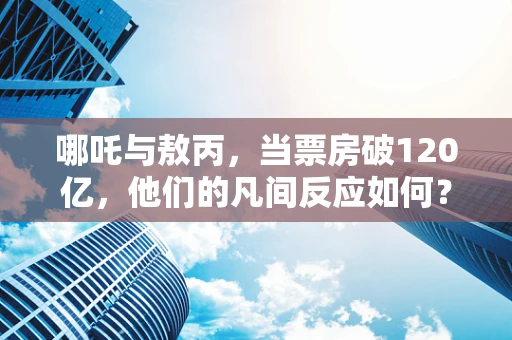 哪吒与敖丙，当票房破120亿，他们的凡间反应如何？